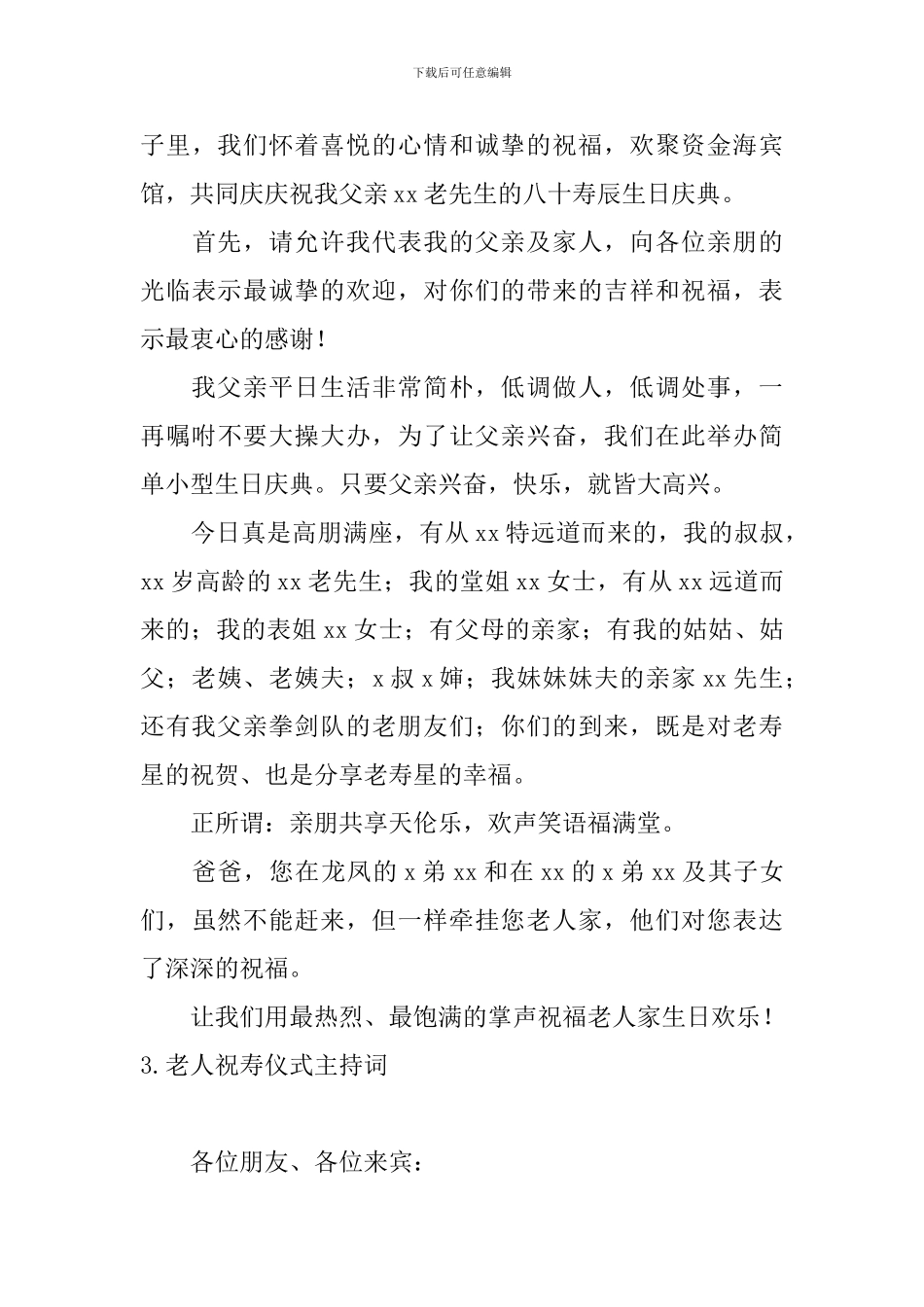 下载后可任意编辑

子里，我们怀着喜悦的心情和诚挚的祝福，欢聚资金海宾馆，共同庆庆祝我父亲xx老先生的八十寿辰生日庆典。

首先，请允许我代表我的父亲及家人，向各位亲朋的光临表示最诚挚的欢迎，对你们的带来的吉祥和祝福，表示最衷心的感谢！

我父亲平日生活非常简朴，低调做人，低调处事，一再嘱咐不要大操大办，为了让父亲兴奋，我们在此举办简单小型生日庆典。只要父亲兴奋，快乐，就皆大高兴。

今日真是高朋满座，有从xx特远道而来的，我的叔叔，xx岁高龄的xx老先生；我的堂姐xx女士，有从xx远道而来的；我的表姐xx女士；有父母的亲家；有我的姑姑、姑父；老姨、老姨夫；x叔x婶；我妹妹妹夫的亲家xx先生；还有我父亲拳剑队的老朋友们；你们的到来，既是对老寿星的祝贺、也是分享老寿星的幸福。

正所谓：亲朋共享天伦乐，欢声笑语福满堂。

爸爸，您在龙凤的x弟xx和在xx的x弟xx及其子女们，虽然不能赶来，但一样牵挂您老人家，他们对您表达了深深的祝福。

让我们用最热烈、最饱满的掌声祝福老人家生日欢乐！

3.老人祝寿仪式主持词

各位朋友、各位来宾：